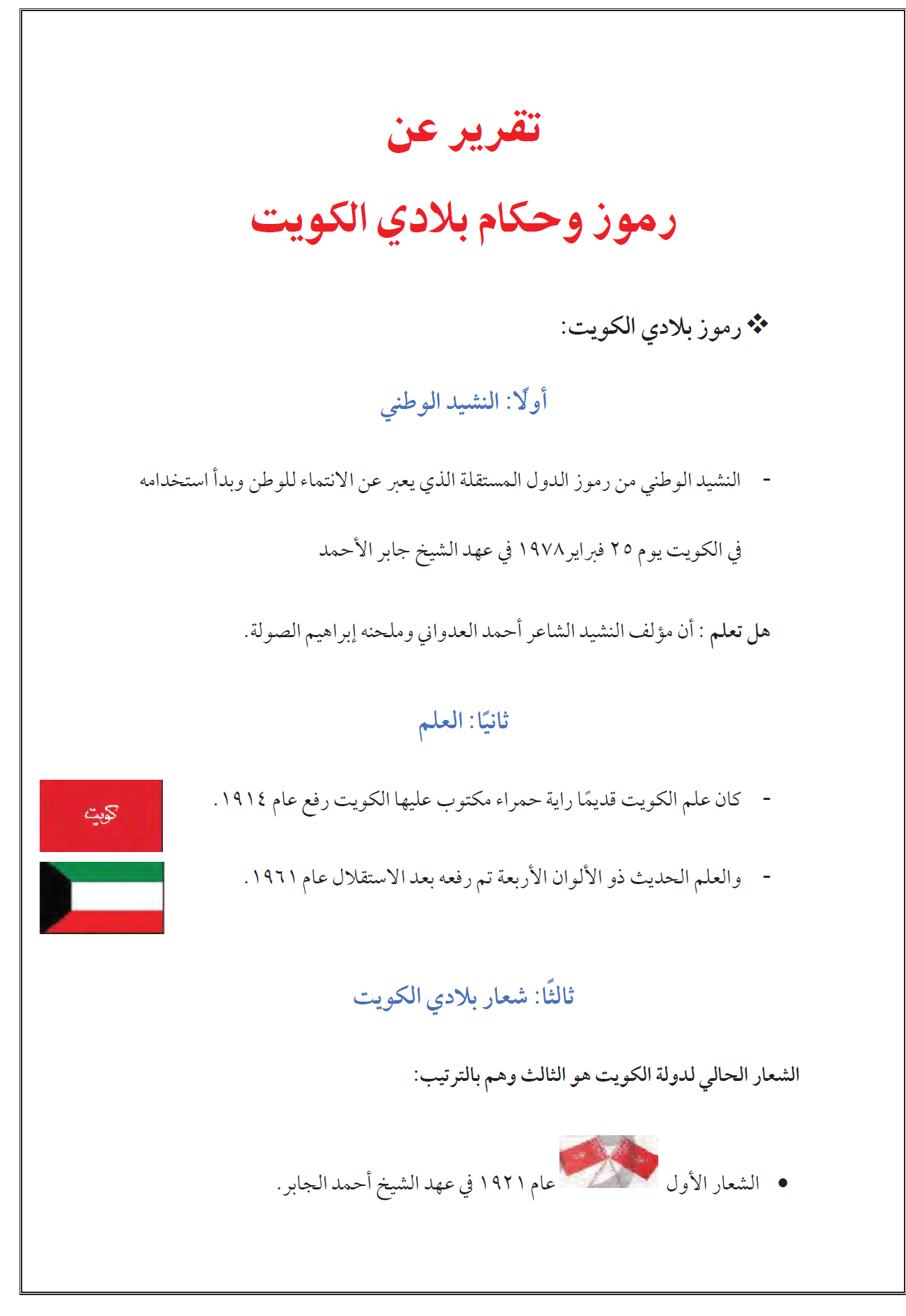 تقرير عن

رموز وحكام بلادي الكويت

❖ رموز بلادي الكويت:

أولًا: النشيد الوطني

- النشيد الوطني من رموز الدول المستقلة الذي يعبر عن الانتماء للوطن وبدأ استخدامه في الكويت يوم ٢٥ فبراير١٩٧٨ في عهد الشيخ جابر الأحمد

هل تعلم : أن مؤلف النشيد الشاعر أحمد العدواني وملحنه إبراهيم الصولة.

ثانيًا: العلم

- كان علم الكويت قديمًا راية حمراء مكتوب عليها الكويت رفع عام ١٩١٤.

كويت

- والعلم الحديث ذو الألوان الأربعة تم رفعه بعد الاستقلال عام ١٩٦١.

ثالثًا: شعار بلادي الكويت

الشعار الحالي لدولة الكويت هو الثالث وهم بالترتيب:

• الشعار الأول عام ١٩٢١ في عهد الشيخ أحمد الجابر.